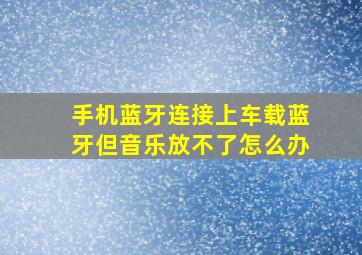 手机蓝牙连接上车载蓝牙但音乐放不了怎么办